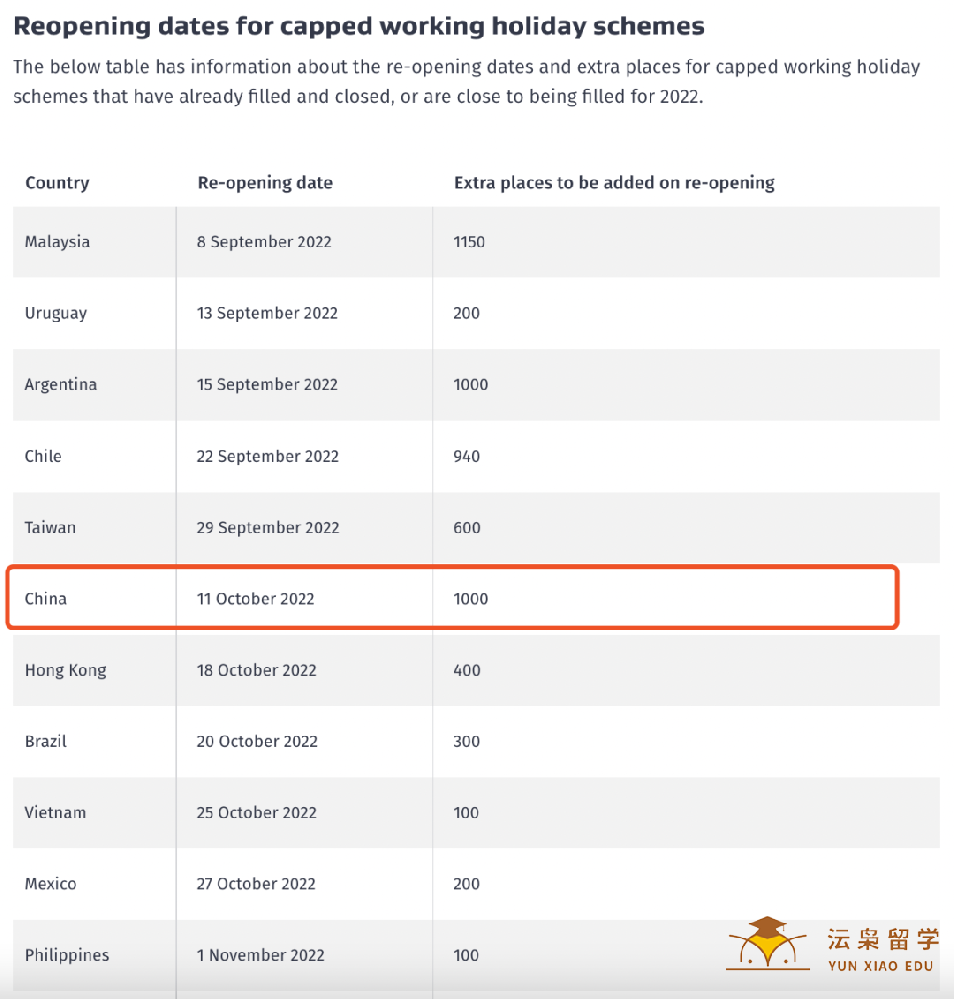 Reopening dates for capped working holiday schemes

The below table has information about the re-opening dates and extra places for capped working holiday schemes that have already filled and closed, or are close to being filled for 2022.

| Country | Re-opening date | Extra places to be added on re-opening |
|---|---|---|
| Malaysia | 8 September 2022 | 1150 |
| Uruguay | 13 September 2022 | 200 |
| Argentina | 15 September 2022 | 1000 |
| Chile | 22 September 2022 | 940 |
| Taiwan | 29 September 2022 | 600 |
| China | 11 October 2022 | 1000 |
| Hong Kong | 18 October 2022 | 400 |
| Brazil | 20 October 2022 | 300 |
| Vietnam | 25 October 2022 | 100 |
| Mexico | 27 October 2022 | 200 |
| Philippines | 1 November 2022 | 100 |

沄枭留学
YUN XIAO EDU